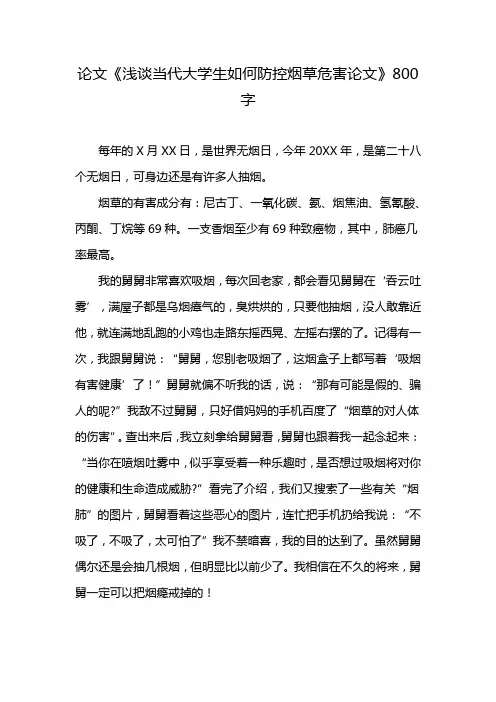 论文《浅谈当代大学生如何防控烟草危害论文》800字

每年的 X 月 XX 日，是世界无烟日，今年 20XX 年，是第二十八个无烟日，可身边还是有许多人抽烟。

烟草的有害成分有：尼古丁、一氧化碳、氨、烟焦油、氢氰酸、丙酮、丁烷等 69 种。一支香烟至少有 69 种致癌物，其中，肺癌几率最高。

我的舅舅非常喜欢吸烟，每次回老家，都会看见舅舅在‘吞云吐雾’，满屋子都是乌烟瘴气的，臭烘烘的，只要他抽烟，没人敢靠近他，就连满地乱跑的小鸡也走路东摇西晃、左摇右摆的了。记得有一次，我跟舅舅说：“舅舅，您别老吸烟了，这烟盒子上都写着‘吸烟有害健康’了！”舅舅就偏不听我的话，说：“那有可能是假的、骗人的呢?”我敌不过舅舅，只好借妈妈的手机百度了“烟草的对人体的伤害”。查出来后，我立刻拿给舅舅看，舅舅也跟着我一起念起来：“当你在喷烟吐雾中，似乎享受着一种乐趣时，是否想过吸烟将对你的健康和生命造成威胁?”看完了介绍，我们又搜索了一些有关“烟肺”的图片，舅舅看着这些恶心的图片，连忙把手机扔给我说：“不吸了，不吸了，太可怕了”我不禁暗喜，我的目的达到了。虽然舅舅偶尔还是会抽几根烟，但明显比以前少了。我相信在不久的将来，舅舅一定可以把烟瘾戒掉的！